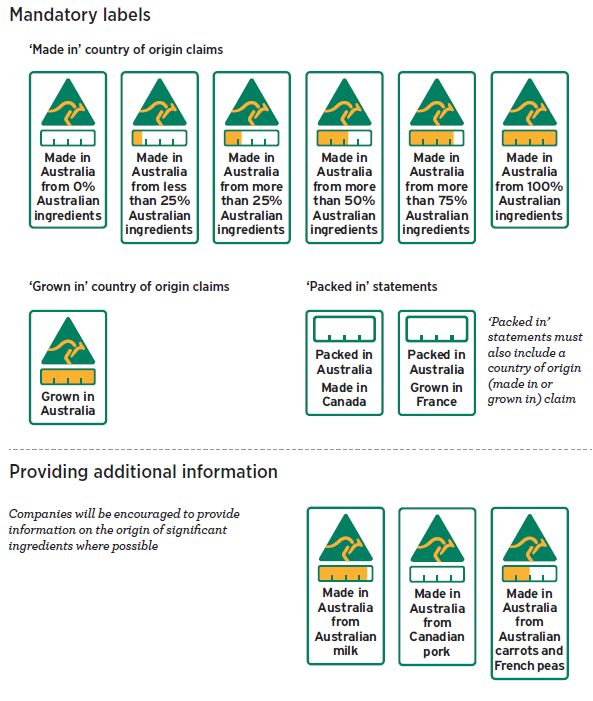 Mandatory labels

'Made in' country of origin claims

Made in Australia from 0% Australian ingredients

Made in Australia from less than 25% Australian ingredients

Made in Australia from more than 25% Australian ingredients

Made in Australia from more than 50% Australian ingredients

Made in Australia from more than 75% Australian ingredients

Made in Australia from 100% Australian ingredients

'Grown in' country of origin claims

Grown in Australia

'Packed in' statements

Packed in Australia Made in Canada

Packed in Australia Grown in France

'Packed in' statements must also include a country of origin (made in or grown in) claim

Providing additional information

Companies will be encouraged to provide information on the origin of significant ingredients where possible

Made in Australia from Australian milk

Made in Australia from Canadian pork

Made in Australia from Australian carrots and French peas